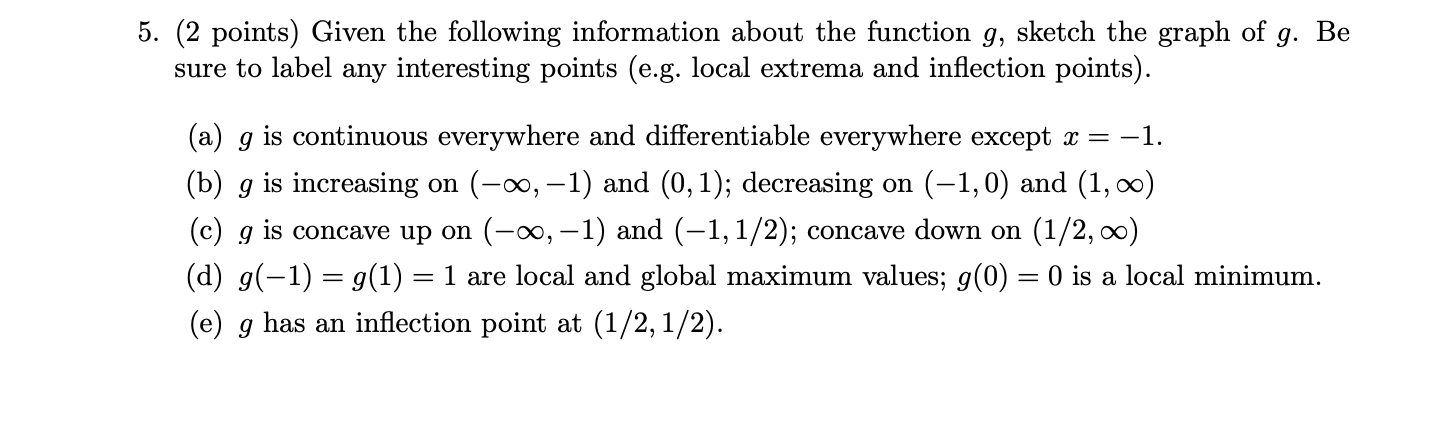 5. (2 points) Given the following information about the function $g$, sketch the graph of $g$. Be sure to label any interesting points (e.g. local extrema and inflection points).

(a) $g$ is continuous everywhere and differentiable everywhere except $x = -1$.

(b) $g$ is increasing on $(-\infty, -1)$ and $(0, 1)$; decreasing on $(-1, 0)$ and $(1, \infty)$

(c) $g$ is concave up on $(-\infty, -1)$ and $(-1, 1/2)$; concave down on $(1/2, \infty)$

(d) $g(-1) = g(1) = 1$ are local and global maximum values; $g(0) = 0$ is a local minimum.

(e) $g$ has an inflection point at $(1/2, 1/2)$.